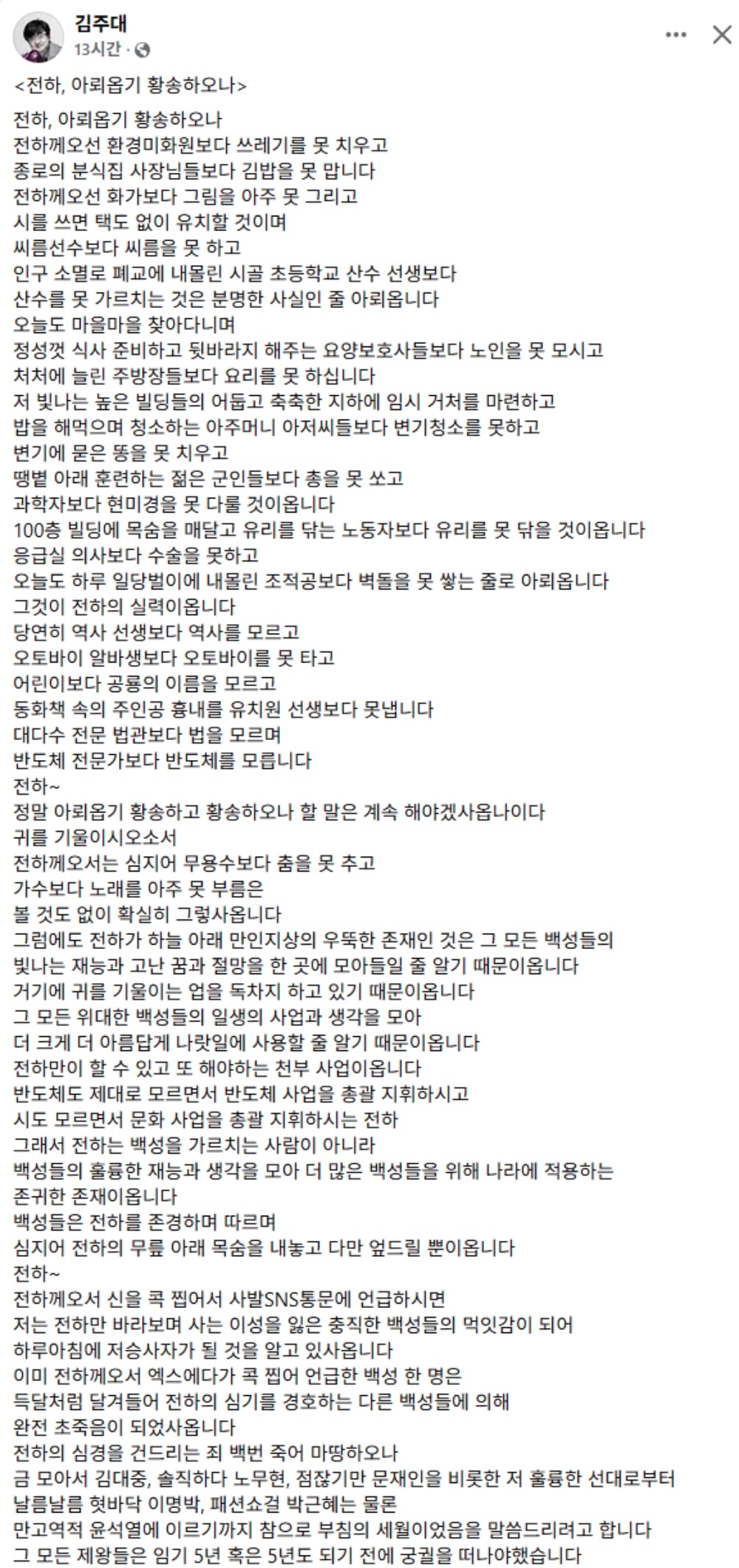 김주대
13시간 ·

<전하, 아뢰옵기 황송하오나>

전하, 아뢰옵기 황송하오나
전하께오선 환경미화원보다 쓰레기를 못 치우고
종로의 분식집 사장님들보다 김밥을 못 맙니다
전하께오선 화가보다 그림을 아주 못 그리고
시를 쓰면 택도 없이 유치할 것이며
씨름선수보다 씨름을 못 하고
인구 소멸로 폐교에 내몰린 시골 초등학교 산수 선생보다
산수를 못 가르치는 것은 분명한 사실인 줄 아뢰옵니다
오늘도 마을마을 찾아다니며
정성껏 식사 준비하고 뒷바라지 해주는 요양보호사들보다 노인을 못 모시고
처처에 늘린 주방장들보다 요리를 못 하십니다
저 빛나는 높은 빌딩들의 어둡고 축축한 지하에 임시 거처를 마련하고
밥을 해먹으며 청소하는 아주머니 아저씨들보다 변기청소를 못하고
변기에 묻은 똥을 못 치우고
땡볕 아래 훈련하는 젊은 군인들보다 총을 못 쏘고
과학자보다 현미경을 못 다룰 것이옵니다
100층 빌딩에 목숨을 매달고 유리를 닦는 노동자보다 유리를 못 닦을 것이옵니다
응급실 의사보다 수술을 못하고
오늘도 하루 일당벌이에 내몰린 조적공보다 벽돌을 못 쌓는 줄로 아뢰옵니다
그것이 전하의 실력이옵니다
당연히 역사 선생보다 역사를 모르고
오토바이 알바생보다 오토바이를 못 타고
어린이보다 공룡의 이름을 모르고
동화책 속의 주인공 흉내를 유치원 선생보다 못냅니다
대다수 전문 법관보다 법을 모르며
반도체 전문가보다 반도체를 모릅니다
전하~
정말 아뢰옵기 황송하고 황송하오나 할 말은 계속 해야겠사옵나이다
귀를 기울이시오소서
전하께오서는 심지어 무용수보다 춤을 못 추고
가수보다 노래를 아주 못 부름은
볼 것도 없이 확실히 그렇사옵니다
그럼에도 전하가 하늘 아래 만인지상의 우뚝한 존재인 것은 그 모든 백성들의
빛나는 재능과 고난 꿈과 절망을 한 곳에 모아들일 줄 알기 때문이옵니다
거기에 귀를 기울이는 업을 독차지 하고 있기 때문이옵니다
그 모든 위대한 백성들의 일생의 사업과 생각을 모아
더 크게 더 아름답게 나랏일에 사용할 줄 알기 때문이옵니다
전하만이 할 수 있고 또 해야하는 천부 사업이옵니다
반도체도 제대로 모르면서 반도체 사업을 총괄 지휘하시고
시도 모르면서 문화 사업을 총괄 지휘하시는 전하
그래서 전하는 백성을 가르치는 사람이 아니라
백성들의 훌륭한 재능과 생각을 모아 더 많은 백성들을 위해 나라에 적용하는
존귀한 존재이옵니다
백성들은 전하를 존경하며 따르며
심지어 전하의 무릎 아래 목숨을 내놓고 다만 엎드릴 뿐이옵니다
전하~
전하께오서 신을 콕 찝어서 사발SNS통문에 언급하시면
저는 전하만 바라보며 사는 이성을 잃은 충직한 백성들의 먹잇감이 되어
하루아침에 저승사자가 될 것을 알고 있사옵니다
이미 전하께오서 엑스에다가 콕 찝어 언급한 백성 한 명은
득달처럼 달겨들어 전하의 심기를 경호하는 다른 백성들에 의해
완전 초죽음이 되었사옵니다
전하의 심경을 건드리는 죄 백번 죽어 마땅하오나
금 모아서 김대중, 솔직하다 노무현, 점잖기만 문재인을 비롯한 저 훌륭한 선대로부터
날름날름 혓바닥 이명박, 패션쇼걸 박근혜는 물론
만고역적 윤석열에 이르기까지 참으로 부침의 세월이었음을 말씀드리려고 합니다
그 모든 제왕들은 임기 5년 혹은 5년도 되기 전에 궁궐을 떠나야했습니다